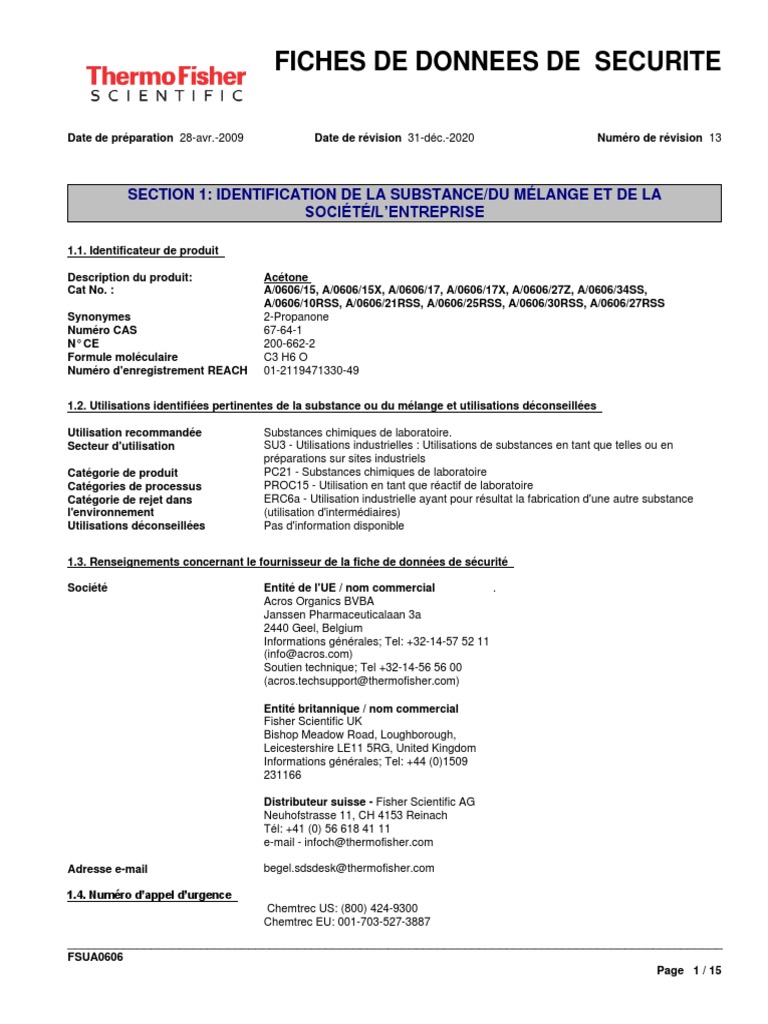 ThermoFisher
SCIENTIFIC

FICHES DE DONNEES DE SECURITE

Date de préparation 28-avr.-2009
Date de révision 31-déc.-2020
Numéro de révision 13

SECTION 1: IDENTIFICATION DE LA SUBSTANCE/DU MÉLANGE ET DE LA SOCIÉTÉ/L'ENTREPRISE

1.1. Identificateur de produit

Description du produit: Acétone
Cat No. : A/0606/15, A/0606/15X, A/0606/17, A/0606/17X, A/0606/27Z, A/0606/34SS, A/0606/10RSS, A/0606/21RSS, A/0606/25RSS, A/0606/30RSS, A/0606/27RSS
Synonymes 2-Propanone
Numéro CAS 67-64-1
N° CE 200-662-2
Formule moléculaire C3 H6 O
Numéro d'enregistrement REACH 01-2119471330-49

1.2. Utilisations identifiées pertinentes de la substance ou du mélange et utilisations déconseillées

Utilisation recommandée Substances chimiques de laboratoire.
Secteur d'utilisation SU3 - Utilisations industrielles : Utilisations de substances en tant que telles ou en préparations sur sites industriels
Catégorie de produit PC21 - Substances chimiques de laboratoire
Catégories de processus PROC15 - Utilisation en tant que réactif de laboratoire
Catégorie de rejet dans l'environnement ERC6a - Utilisation industrielle ayant pour résultat la fabrication d'une autre substance (utilisation d'intermédiaires)
Utilisations déconseillées Pas d'information disponible

1.3. Renseignements concernant le fournisseur de la fiche de données de sécurité

Société
Entité de l'UE / nom commercial .
Acros Organics BVBA
Janssen Pharmaceuticalaan 3a
2440 Geel, Belgium
Informations générales; Tel: +32-14-57 52 11
(info@acros.com)
Soutien technique; Tel +32-14-56 56 00
(acros.techsupport@thermofisher.com)

Entité britannique / nom commercial
Fisher Scientific UK
Bishop Meadow Road, Loughborough,
Leicestershire LE11 5RG, United Kingdom
Informations générales; Tel: +44 (0)1509
231166

Distributeur suisse - Fisher Scientific AG
Neuhofstrasse 11, CH 4153 Reinach
Tél: +41 (0) 56 618 41 11
e-mail - infoch@thermofisher.com

Adresse e-mail begel.sdsdesk@thermofisher.com

1.4. Numéro d'appel d'urgence
Chemtrec US: (800) 424-9300
Chemtrec EU: 001-703-527-3887

FSUA0606

Page 1 / 15